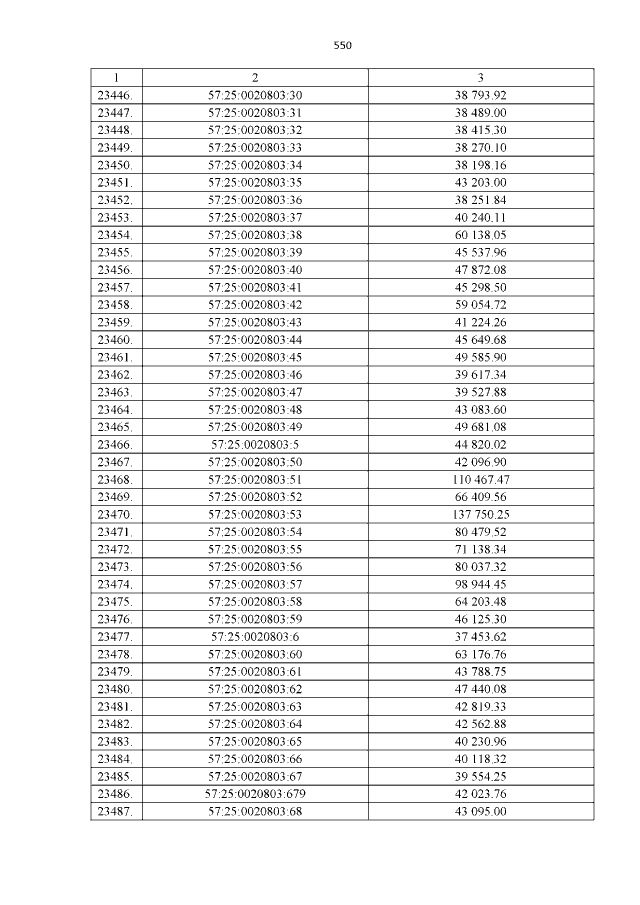 550

| 1 | 2 | 3 |
|---|---|---|
| 23446. | 57:25:0020803:30 | 38 793.92 |
| 23447. | 57:25:0020803:31 | 38 489.00 |
| 23448. | 57:25:0020803:32 | 38 415.30 |
| 23449. | 57:25:0020803:33 | 38 270.10 |
| 23450. | 57:25:0020803:34 | 38 198.16 |
| 23451. | 57:25:0020803:35 | 43 203.00 |
| 23452. | 57:25:0020803:36 | 38 251.84 |
| 23453. | 57:25:0020803:37 | 40 240.11 |
| 23454. | 57:25:0020803:38 | 60 138.05 |
| 23455. | 57:25:0020803:39 | 45 537.96 |
| 23456. | 57:25:0020803:40 | 47 872.08 |
| 23457. | 57:25:0020803:41 | 45 298.50 |
| 23458. | 57:25:0020803:42 | 59 054.72 |
| 23459. | 57:25:0020803:43 | 41 224.26 |
| 23460. | 57:25:0020803:44 | 45 649.68 |
| 23461. | 57:25:0020803:45 | 49 585.90 |
| 23462. | 57:25:0020803:46 | 39 617.34 |
| 23463. | 57:25:0020803:47 | 39 527.88 |
| 23464. | 57:25:0020803:48 | 43 083.60 |
| 23465. | 57:25:0020803:49 | 49 681.08 |
| 23466. | 57:25:0020803:5 | 44 820.02 |
| 23467. | 57:25:0020803:50 | 42 096.90 |
| 23468. | 57:25:0020803:51 | 110 467.47 |
| 23469. | 57:25:0020803:52 | 66 409.56 |
| 23470. | 57:25:0020803:53 | 137 750.25 |
| 23471. | 57:25:0020803:54 | 80 479.52 |
| 23472. | 57:25:0020803:55 | 71 138.34 |
| 23473. | 57:25:0020803:56 | 80 037.32 |
| 23474. | 57:25:0020803:57 | 98 944.45 |
| 23475. | 57:25:0020803:58 | 64 203.48 |
| 23476. | 57:25:0020803:59 | 46 125.30 |
| 23477. | 57:25:0020803:6 | 37 453.62 |
| 23478. | 57:25:0020803:60 | 63 176.76 |
| 23479. | 57:25:0020803:61 | 43 788.75 |
| 23480. | 57:25:0020803:62 | 47 440.08 |
| 23481. | 57:25:0020803:63 | 42 819.33 |
| 23482. | 57:25:0020803:64 | 42 562.88 |
| 23483. | 57:25:0020803:65 | 40 230.96 |
| 23484. | 57:25:0020803:66 | 40 118.32 |
| 23485. | 57:25:0020803:67 | 39 554.25 |
| 23486. | 57:25:0020803:679 | 42 023.76 |
| 23487. | 57:25:0020803:68 | 43 095.00 |